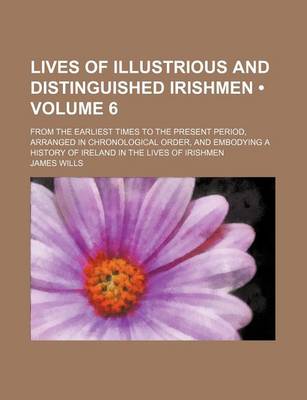 LIVES OF ILLUSTRIOUS AND DISTINGUISHED IRISHMEN • VOLUME 6

FROM THE EARLIEST TIMES TO THE PRESENT PERIOD, ARRANGED IN CHRONOLOGICAL ORDER, AND EMBODYING A HISTORY OF IRELAND IN THE LIVES OF IRISHMEN

JAMES WILLS